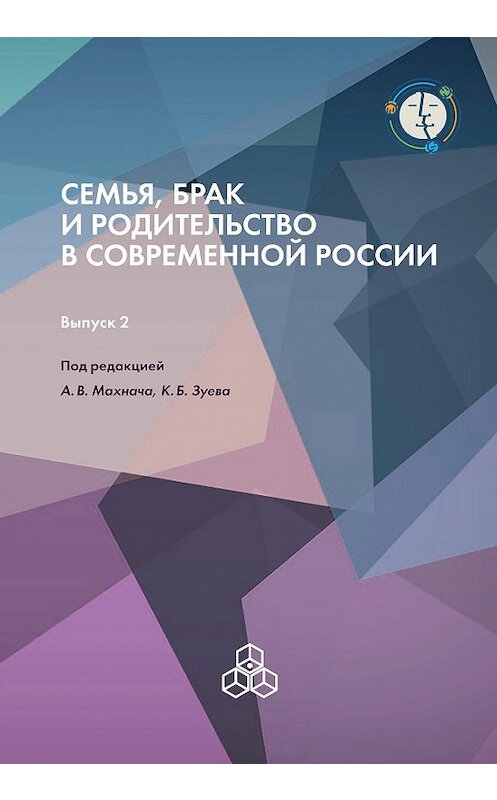 СЕМЬЯ, БРАК И РОДИТЕЛЬСТВО В СОВРЕМЕННОЙ РОССИИ

Выпуск 2

Под редакцией

А. В. Махнача, К. Б. Зуева